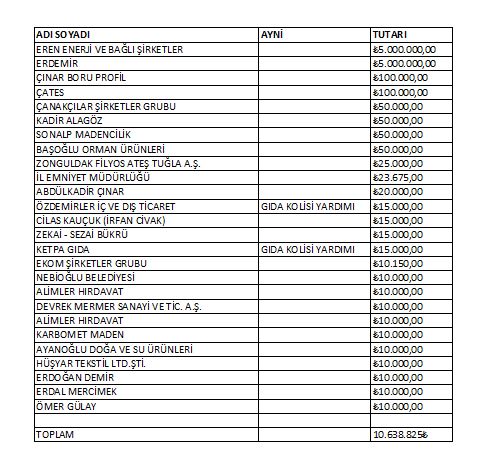 | ADI SOYADI | AYNİ | TUTARI |
|---|---|---|
| EREN ENERJİ VE BAĞLI ŞİRKETLER | | ₺5.000.000,00 |
| ERDEMİR | | ₺5.000.000,00 |
| ÇINAR BORU PROFİL | | ₺100.000,00 |
| ÇATES | | ₺100.000,00 |
| ÇANAKÇILAR ŞİRKETLER GRUBU | | ₺50.000,00 |
| KADİR ALAGÖZ | | ₺50.000,00 |
| SONALP MADENCİLİK | | ₺50.000,00 |
| BAŞOĞLU ORMAN ÜRÜNLERİ | | ₺50.000,00 |
| ZONGULDAK FİLYOS ATEŞ TUĞLA A.Ş. | | ₺25.000,00 |
| İL EMNİYET MÜDÜRLÜĞÜ | | ₺23.675,00 |
| ABDÜLKADİR ÇINAR | | ₺20.000,00 |
| ÖZDEMİRLER İÇ VE DIŞ TİCARET | GIDA KOLİSİ YARDIMI | ₺15.000,00 |
| CİLAS KAUÇUK (İRFAN CİVAK) | | ₺15.000,00 |
| ZEKAİ - SEZAİ BÜKRÜ | | ₺15.000,00 |
| KETPA GIDA | GIDA KOLİSİ YARDIMI | ₺15.000,00 |
| EKOM ŞİRKETLER GRUBU | | ₺10.150,00 |
| NEBİOĞLU BELEDİYESİ | | ₺10.000,00 |
| ALİMLER HIRDAVAT | | ₺10.000,00 |
| DEVREK MERMER SANAYİ VE TİC. A.Ş. | | ₺10.000,00 |
| ALİMLER HIRDAVAT | | ₺10.000,00 |
| KARBOMET MADEN | | ₺10.000,00 |
| AYANOĞLU DOĞA VE SU ÜRÜNLERİ | | ₺10.000,00 |
| HÜŞYAR TEKSTİL LTD.ŞTİ. | | ₺10.000,00 |
| ERDOĞAN DEMİR | | ₺10.000,00 |
| ERDAL MERCİMEK | | ₺10.000,00 |
| ÖMER GÜLAY | | ₺10.000,00 |
| | | |
| TOPLAM | | 10.638.825₺ |